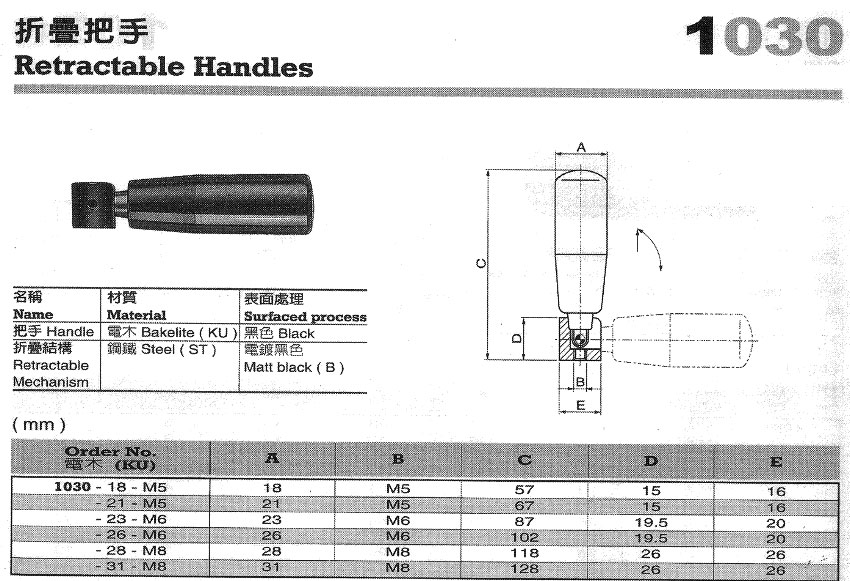 折疊把手
Retractable Handles

1030

| 名稱 Name | 材質 Material | 表面處理 Surfaced process |
|---|---|---|
| 把手 Handle | 電木 Bakelite ( KU ) | 黑色 Black |
| 折疊結構 Retractable Mechanism | 鋼鐵 Steel ( ST ) | 電鍍黑色 Matt black ( B ) |

A

C

D

B

E

( mm )

| Order No. 電木 (KU) | A | B | C | D | E |
|---|---|---|---|---|---|
| 1030 - 18 - M5 | 18 | M5 | 57 | 15 | 16 |
| - 21 - M5 | 21 | M5 | 67 | 15 | 16 |
| - 23 - M6 | 23 | M6 | 87 | 19.5 | 20 |
| - 26 - M6 | 26 | M6 | 102 | 19.5 | 20 |
| - 28 - M8 | 28 | M8 | 118 | 26 | 26 |
| - 31 - M8 | 31 | M8 | 128 | 26 | 26 |